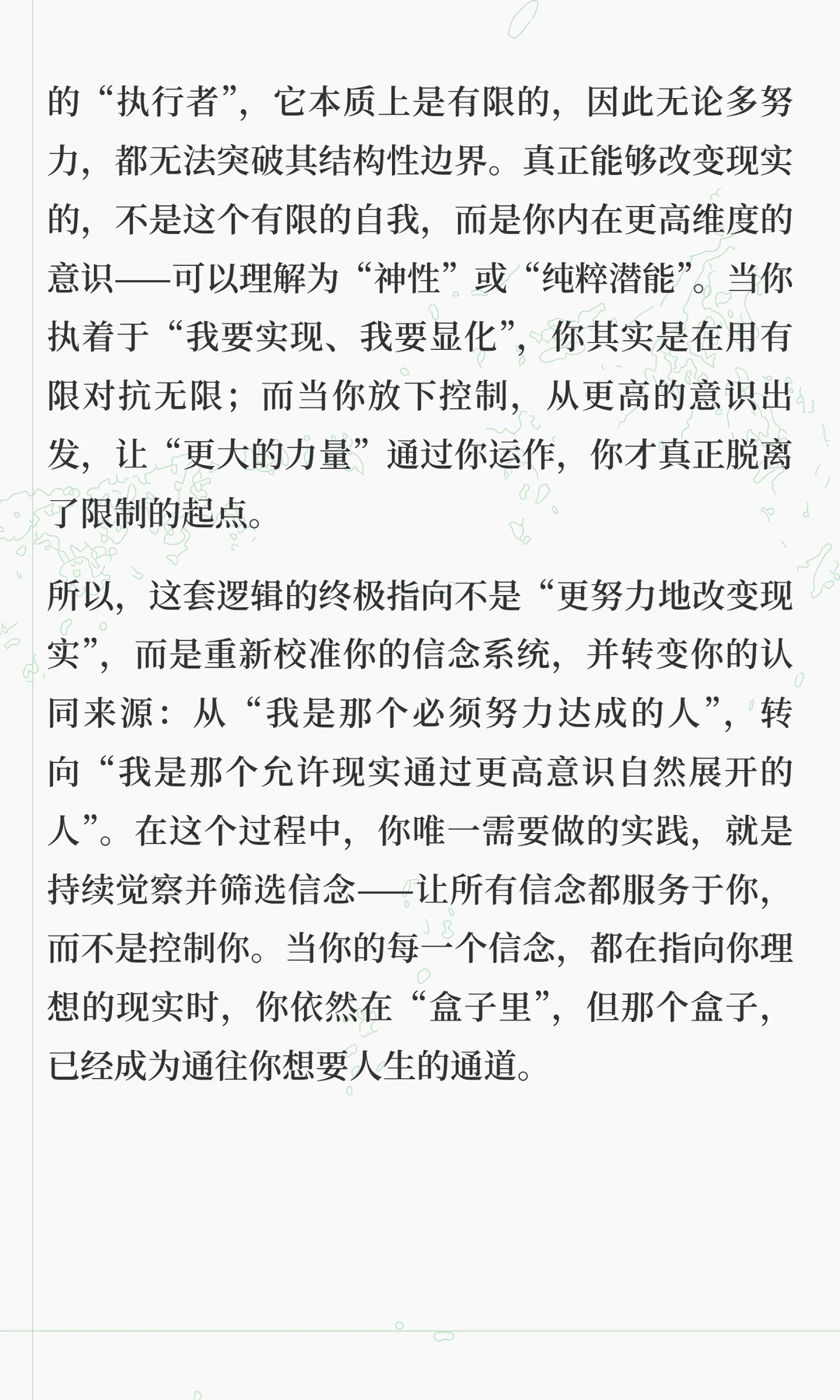 的“执行者”，它本质上是有限的，因此无论多努力，都无法突破其结构性边界。真正能够改变现实的，不是这个有限的自我，而是你内在更高维度的意识——可以理解为“神性”或“纯粹潜能”。当你执着于“我要实现、我要显化”，你其实是在用有限对抗无限；而当你放下控制，从更高的意识出发，让“更大的力量”通过你运作，你才真正脱离了限制的起点。

所以，这套逻辑的终极指向不是“更努力地改变现实”，而是重新校准你的信念系统，并转变你的认同来源：从“我是那个必须努力达成的人”，转向“我是那个允许现实通过更高意识自然展开的人”。在这个过程中，你唯一需要做的实践，就是持续觉察并筛选信念——让所有信念都服务于你，而不是控制你。当你的每一个信念，都在指向你理想的现实时，你依然在“盒子里”，但那个盒子，已经成为通往你想要人生的通道。